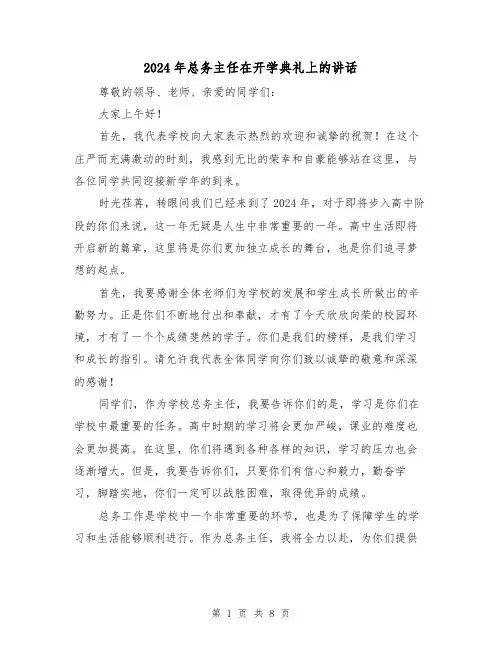 2024年总务主任在开学典礼上的讲话

尊敬的领导、老师、亲爱的同学们：

大家上午好！

首先，我代表学校向大家表示热烈的欢迎和诚挚的祝贺！在这个庄严而充满激动的时刻，我感到无比的荣幸和自豪能够站在这里，与各位同学共同迎接新学年的到来。

时光荏苒，转眼间我们已经来到了2024年，对于即将步入高中阶段的你们来说，这一年无疑是人生中非常重要的一年。高中生活即将开启新的篇章，这里将是你们更加独立成长的舞台，也是你们追寻梦想的起点。

首先，我要感谢全体老师们为学校的发展和学生成长所做出的辛勤努力。正是你们不断地付出和奉献，才有了今天欣欣向荣的校园环境，才有了一个个成绩斐然的学子。你们是我们的榜样，是我们学习和成长的指引。请允许我代表全体同学向你们致以诚挚的敬意和深深的感谢！

同学们，作为学校总务主任，我要告诉你们的是，学习是你们在学校中最重要的任务。高中时期的学习将会更加严峻，课业的难度也会更加提高。在这里，你们将遇到各种各样的知识，学习的压力也会逐渐增大。但是，我要告诉你们，只要你们有信心和毅力，勤奋学习，脚踏实地，你们一定可以战胜困难，取得优异的成绩。

总务工作是学校中一个非常重要的环节，也是为了保障学生的学习和生活能够顺利进行。作为总务主任，我将全力以赴，为你们提供

第 1 页 共 8 页